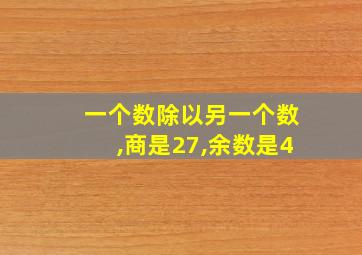 一个数除以另一个数,商是27,余数是4